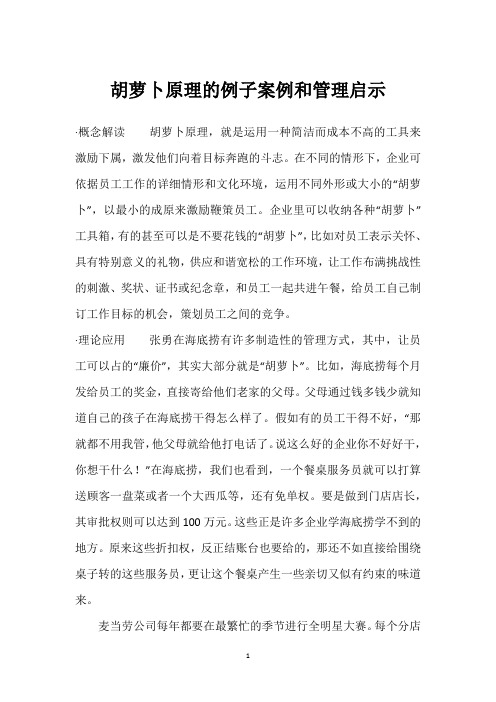 胡萝卜原理的例子案例和管理启示

·概念解读　　胡萝卜原理，就是运用一种简洁而成本不高的工具来激励下属，激发他们向着目标奔跑的斗志。在不同的情形下，企业可依据员工工作的详细情形和文化环境，运用不同外形或大小的“胡萝卜”，以最小的成原来激励鞭策员工。企业里可以收纳各种“胡萝卜”工具箱，有的甚至可以是不要花钱的“胡萝卜”，比如对员工表示关怀、具有特别意义的礼物，供应和谐宽松的工作环境，让工作布满挑战性的刺激、奖状、证书或纪念章，和员工一起共进午餐，给员工自己制订工作目标的机会，策划员工之间的竞争。

·理论应用　　张勇在海底捞有许多制造性的管理方式，其中，让员工可以占的“廉价”，其实大部分就是“胡萝卜”。比如，海底捞每个月发给员工的奖金，直接寄给他们老家的父母。父母通过钱多钱少就知道自己的孩子在海底捞干得怎么样了。假如有的员工干得不好，“那就都不用我管，他父母就给他打电话了。说这么好的企业你不好好干，你想干什么！”在海底捞，我们也看到，一个餐桌服务员就可以打算送顾客一盘菜或者一个大西瓜等，还有免单权。要是做到门店店长，其审批权则可以达到100万元。这些正是许多企业学海底捞学不到的地方。原来这些折扣权，反正结账台也要给的，那还不如直接给围绕桌子转的这些服务员，更让这个餐桌产生一些亲切又似有约束的味道来。

麦当劳公司每年都要在最繁忙的季节进行全明星大赛。每个分店

1